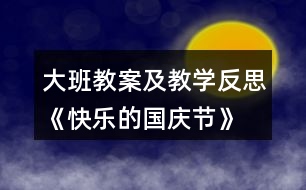 大班教案及教学反思
《快乐的国庆节》